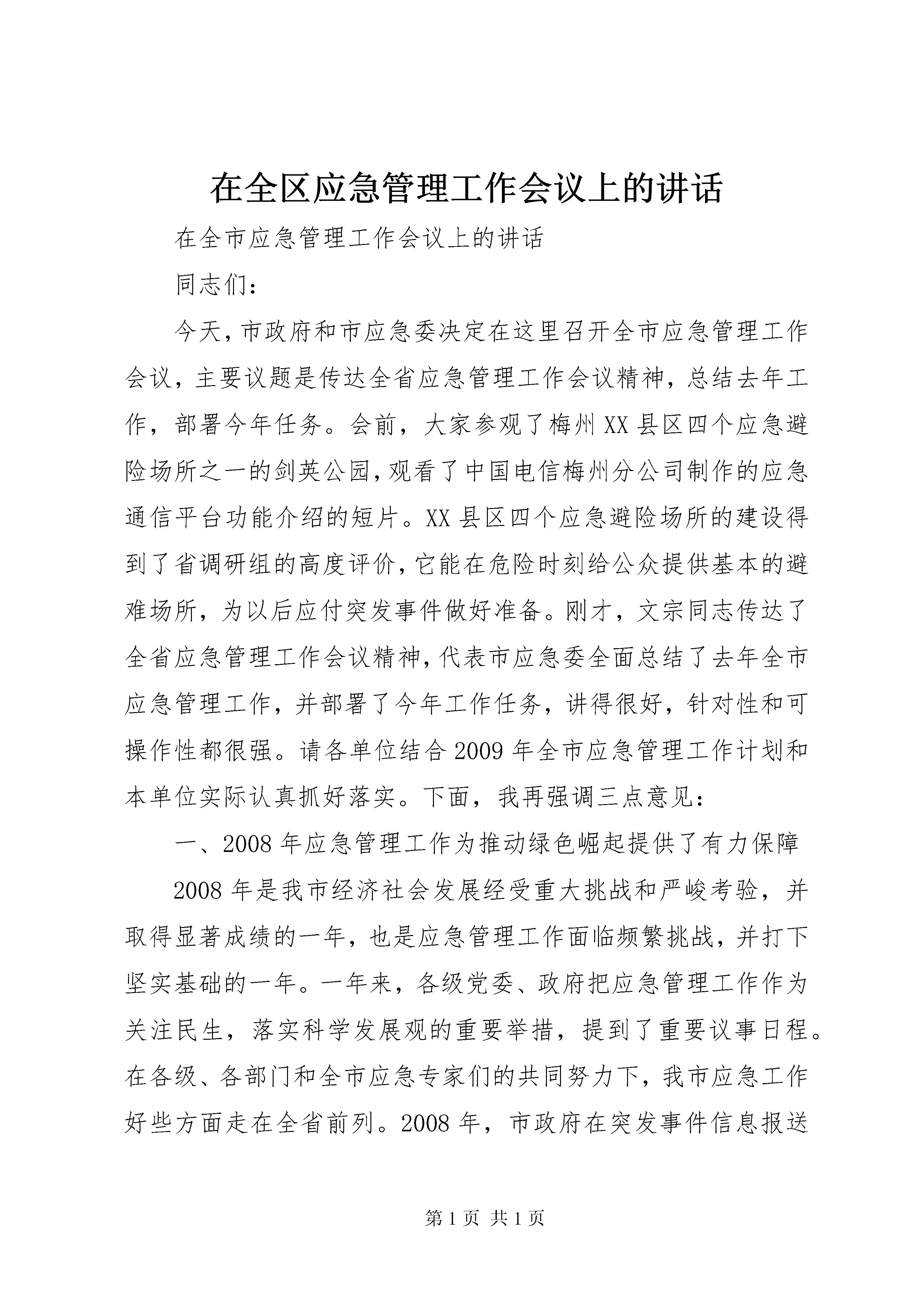 在全区应急管理工作会议上的讲话

在全市应急管理工作会议上的讲话

同志们：

今天，市政府和市应急委决定在这里召开全市应急管理工作会议，主要议题是传达全省应急管理工作会议精神，总结去年工作，部署今年任务。会前，大家参观了梅州XX县区四个应急避险场所之一的剑英公园，观看了中国电信梅州分公司制作的应急通信平台功能介绍的短片。XX县区四个应急避险场所的建设得到了省调研组的高度评价，它能在危险时刻给公众提供基本的避难场所，为以后应付突发事件做好准备。刚才，文宗同志传达了全省应急管理工作会议精神，代表市应急委全面总结了去年全市应急管理工作，并部署了今年工作任务，讲得很好，针对性和可操作性都很强。请各单位结合2009年全市应急管理工作计划和本单位实际认真抓好落实。下面，我再强调三点意见：

一、2008年应急管理工作为推动绿色崛起提供了有力保障

2008年是我市经济社会发展经受重大挑战和严峻考验，并取得显著成绩的一年，也是应急管理工作面临频繁挑战，并打下坚实基础的一年。一年来，各级党委、政府把应急管理工作作为关注民生，落实科学发展观的重要举措，提到了重要议事日程。在各级、各部门和全市应急专家们的共同努力下，我市应急工作好些方面走在全省前列。2008年，市政府在突发事件信息报送

第1页 共1页